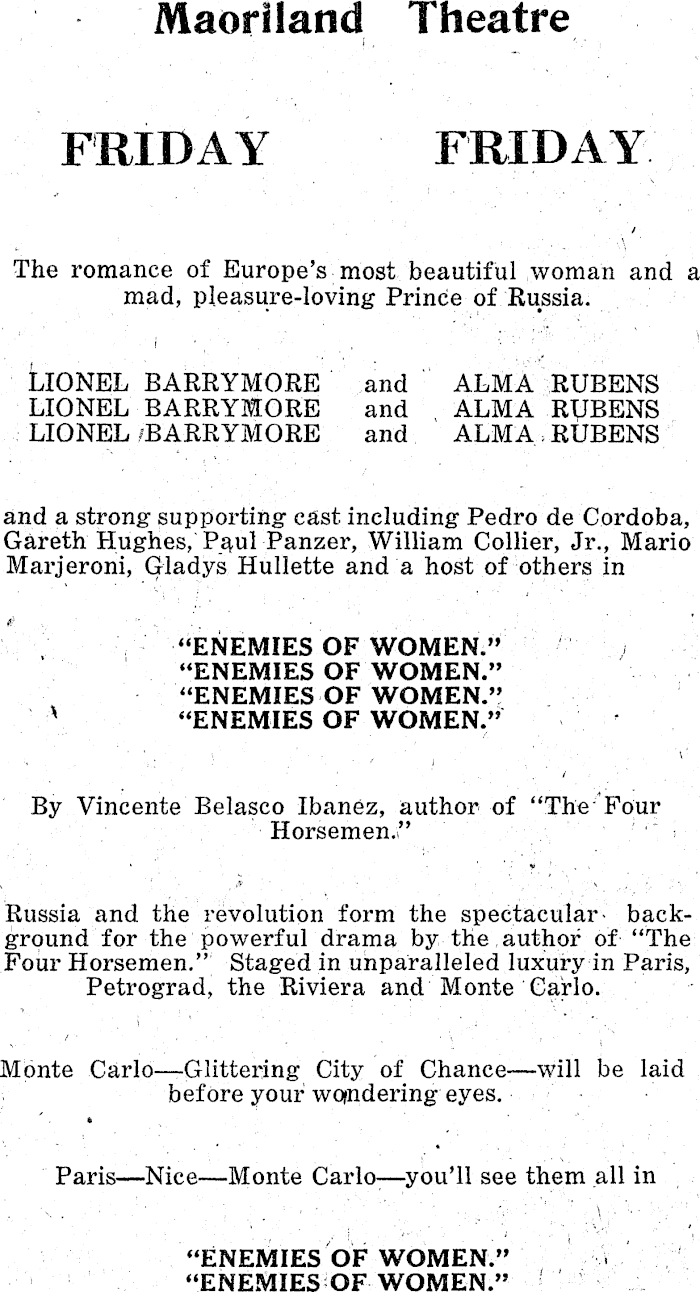 Maoriland Theatre

FRIDAY FRIDAY

The romance of Europe's most beautiful woman and a mad, pleasure-loving Prince of Russia.

LIONEL BARRYMORE and ALMA RUBENS
LIONEL BARRYMORE and ALMA RUBENS
LIONEL BARRYMORE and ALMA RUBENS

and a strong supporting cast including Pedro de Cordoba, Gareth Hughes, Paul Panzer, William Collier, Jr., Mario Marjeroni, Gladys Hullette and a host of others in

"ENEMIES OF WOMEN."
"ENEMIES OF WOMEN."
"ENEMIES OF WOMEN."
"ENEMIES OF WOMEN."

By Vincente Belasco Ibanez, author of "The Four Horsemen."

Russia and the revolution form the spectacular background for the powerful drama by the author of "The Four Horsemen." Staged in unparalleled luxury in Paris, Petrograd, the Riviera and Monte Carlo.

Monte Carlo—Glittering City of Chance—will be laid before your wondering eyes.

Paris—Nice—Monte Carlo—you'll see them all in

"ENEMIES OF WOMEN."
"ENEMIES OF WOMEN."